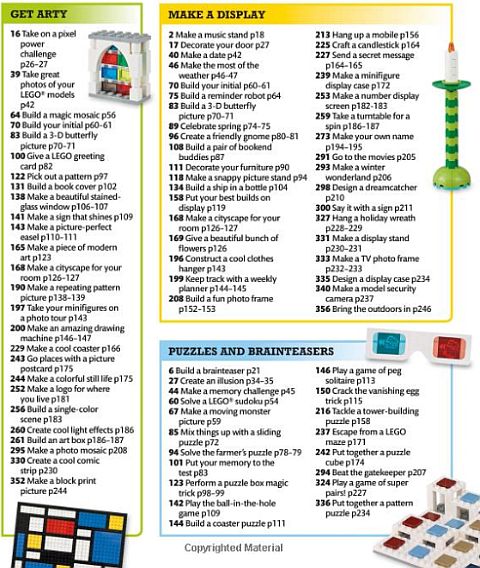 GET ARTY

16 Take on a pixel power challenge p26–27
39 Take great photos of your LEGO® models p42
64 Build a magic mosaic p56
70 Build your initial p60–61
83 Build a 3-D butterfly picture p70–71
100 Give a LEGO greeting card p82
122 Pick out a pattern p97
131 Build a book cover p102
138 Make a beautiful stained-glass window p106–107
141 Make a sign that shines p109
143 Make a picture-perfect easel p110–111
165 Make a piece of modern art p123
168 Make a cityscape for your room p126–127
190 Make a repeating pattern picture p138–139
197 Take your minifigures on a photo tour p143
200 Make an amazing drawing machine p146–147
229 Make a cool coaster p166
243 Go places with a picture postcard p175
244 Make a colorful still life p175
252 Make a logo for where you live p181
256 Build a single-color scene p183
260 Create cool light effects p186
261 Build an art box p186–187
295 Make a photo mosaic p208
330 Create a cool comic strip p230
352 Make a block print picture p244

MAKE A DISPLAY

2 Make a music stand p18
17 Decorate your door p27
40 Make a date p42
46 Make the most of the weather p46–47
70 Build your initial p60–61
75 Build a reminder robot p64
83 Build a 3-D butterfly picture p70–71
89 Celebrate spring p74–75
96 Create a friendly gnome p80–81
108 Build a pair of bookend buddies p87
111 Decorate your furniture p90
118 Make a snappy picture stand p94
134 Build a ship in a bottle p104
158 Put your best builds on display p119
168 Make a cityscape for your room p126–127
169 Give a beautiful bunch of flowers p126
196 Construct a cool clothes hanger p143
199 Keep track with a weekly planner p144–145
208 Build a fun photo frame p152–153
213 Hang up a mobile p156
225 Craft a candlestick p164
227 Send a secret message p164–165
239 Make a minifigure display case p172
253 Make a number display screen p182–183
259 Take a turntable for a spin p186–187
273 Make your own name p194–195
291 Go to the movies p205
293 Make a winter wonderland p206
298 Design a dreamcatcher p210
300 Say it with a sign p211
327 Hang a holiday wreath p228–229
331 Make a display stand p230–231
333 Make a TV photo frame p232–233
335 Design a display case p234
340 Make a model security camera p237
356 Bring the outdoors in p246

PUZZLES AND BRAINTEASERS

6 Build a brainteaser p21
27 Create an illusion p34–35
44 Make a memory challenge p45
60 Solve a LEGO® sudoku p54
67 Make a moving monster picture p59
85 Mix things up with a sliding puzzle p72
94 Solve the farmer's puzzle p78–79
101 Put your memory to the test p83
123 Perform a puzzle box magic trick p98–99
142 Play the ball-in-the-hole game p109
144 Build a coaster puzzle p111
146 Play a game of peg solitaire p113
150 Crack the vanishing egg trick p115
216 Tackle a tower-building puzzle p158
237 Escape from a LEGO maze p171
242 Put together a puzzle cube p174
294 Beat the gatekeeper p207
324 Play a game of super pairs! p227
336 Put together a pattern puzzle p234

Copyrighted Material